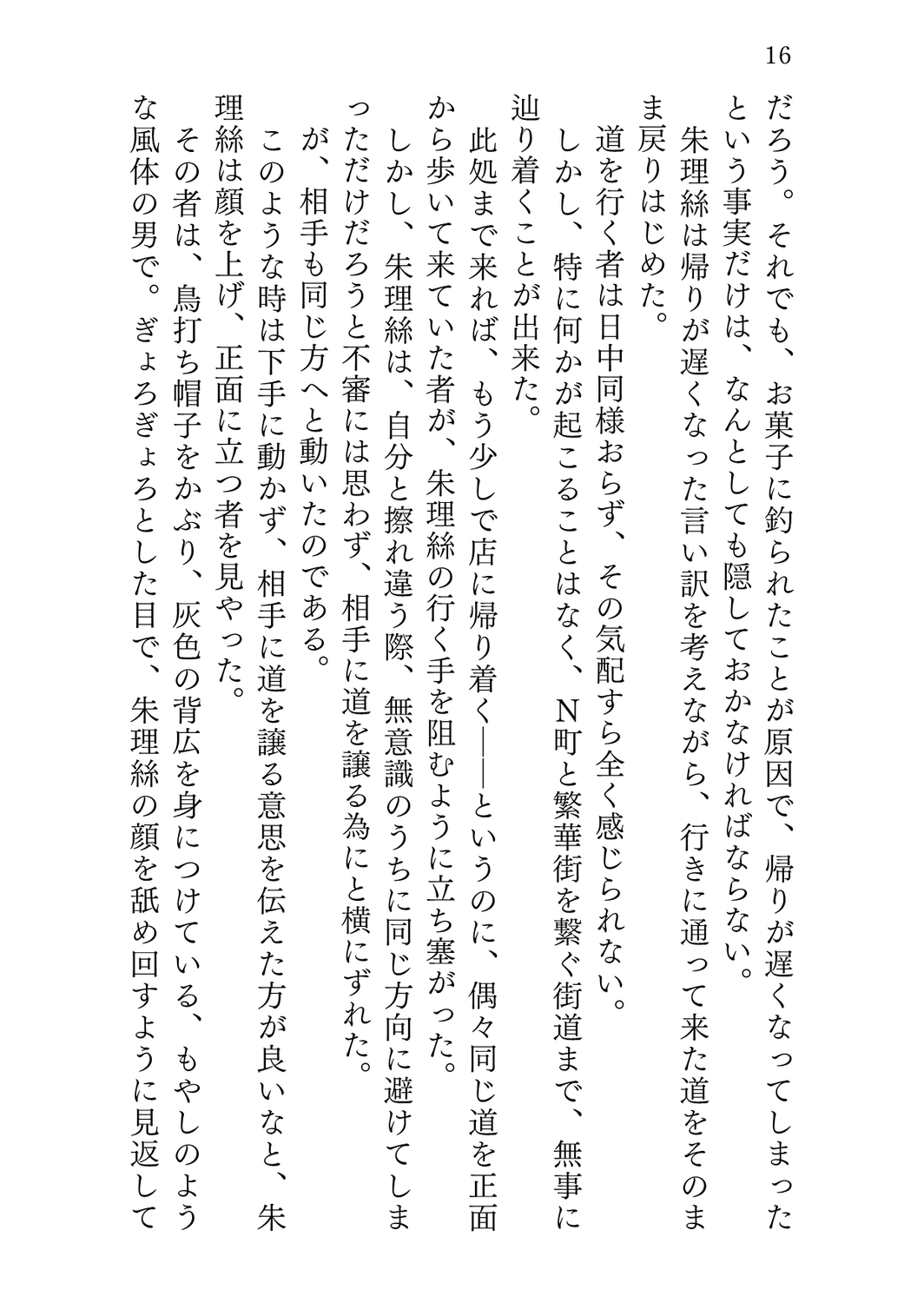 16

だろう。それでも、お菓子に釣られたことが原因で、帰りが遅くなってしまったという事実だけは、なんとしても隠しておかなければならない。

朱理絲は帰りが遅くなった言い訳を考えながら、行きに通って来た道をそのまま戻りはじめた。

道を行く者は日中同様おらず、その気配すら全く感じられない。

しかし、特に何かが起こることはなく、N町と繁華街を繋ぐ街道まで、無事に辿り着くことが出来た。

此処まで来れば、もう少しで店に帰り着く――というのに、偶々同じ道を正面から歩いて来ていた者が、朱理絲の行く手を阻むように立ち塞がった。

しかし、朱理絲は、自分と擦れ違う際、無意識のうちに同じ方向に避けてしまっただけだろうと不審には思わず、相手に道を譲る為にと横にずれた。

が、相手も同じ方へと動いたのである。

このような時は下手に動かず、相手に道を譲る意思を伝えた方が良いなと、朱理絲は顔を上げ、正面に立つ者を見やった。

その者は、鳥打ち帽子をかぶり、灰色の背広を身につけている、もやしのような風体の男で。ぎょろぎょろとした目で、朱理絲の顔を舐め回すように見返して